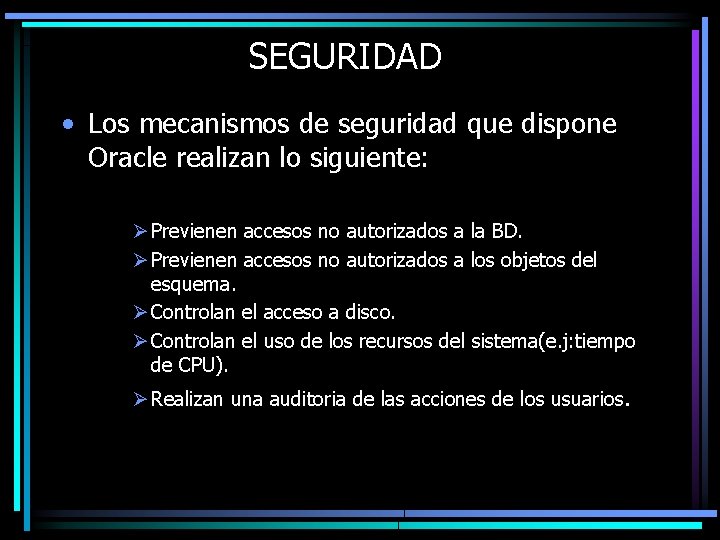 SEGURIDAD

• Los mecanismos de seguridad que dispone Oracle realizan lo siguiente:

➢ Previenen accesos no autorizados a la BD.
➢ Previenen accesos no autorizados a los objetos del esquema.
➢ Controlan el acceso a disco.
➢ Controlan el uso de los recursos del sistema(e.j:tiempo de CPU).
➢ Realizan una auditoria de las acciones de los usuarios.